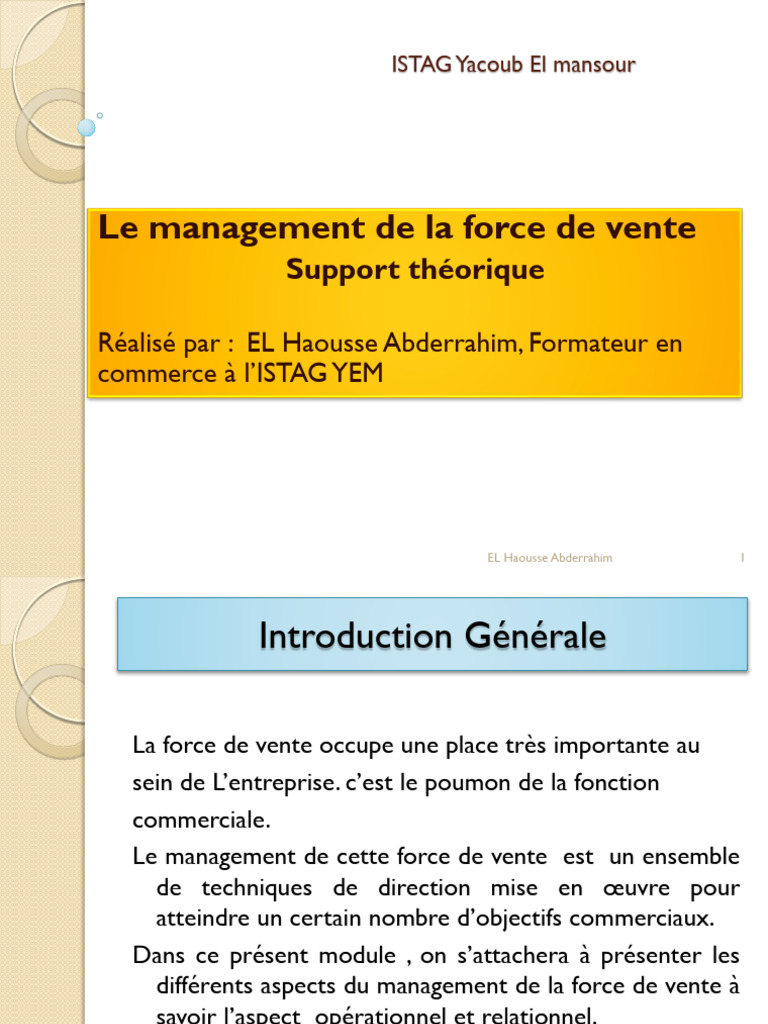 ISTAG Yacoub El mansour

Le management de la force de vente
Support théorique

Réalisé par : EL Haousse Abderrahim, Formateur en commerce à l'ISTAG YEM

EL Haousse Abderrahim 1

Introduction Générale

La force de vente occupe une place très importante au sein de L'entreprise. c'est le poumon de la fonction commerciale.

Le management de cette force de vente est un ensemble de techniques de direction mise en œuvre pour atteindre un certain nombre d'objectifs commerciaux.

Dans ce présent module , on s'attachera à présenter les différents aspects du management de la force de vente à savoir l'aspect opérationnel et relationnel.